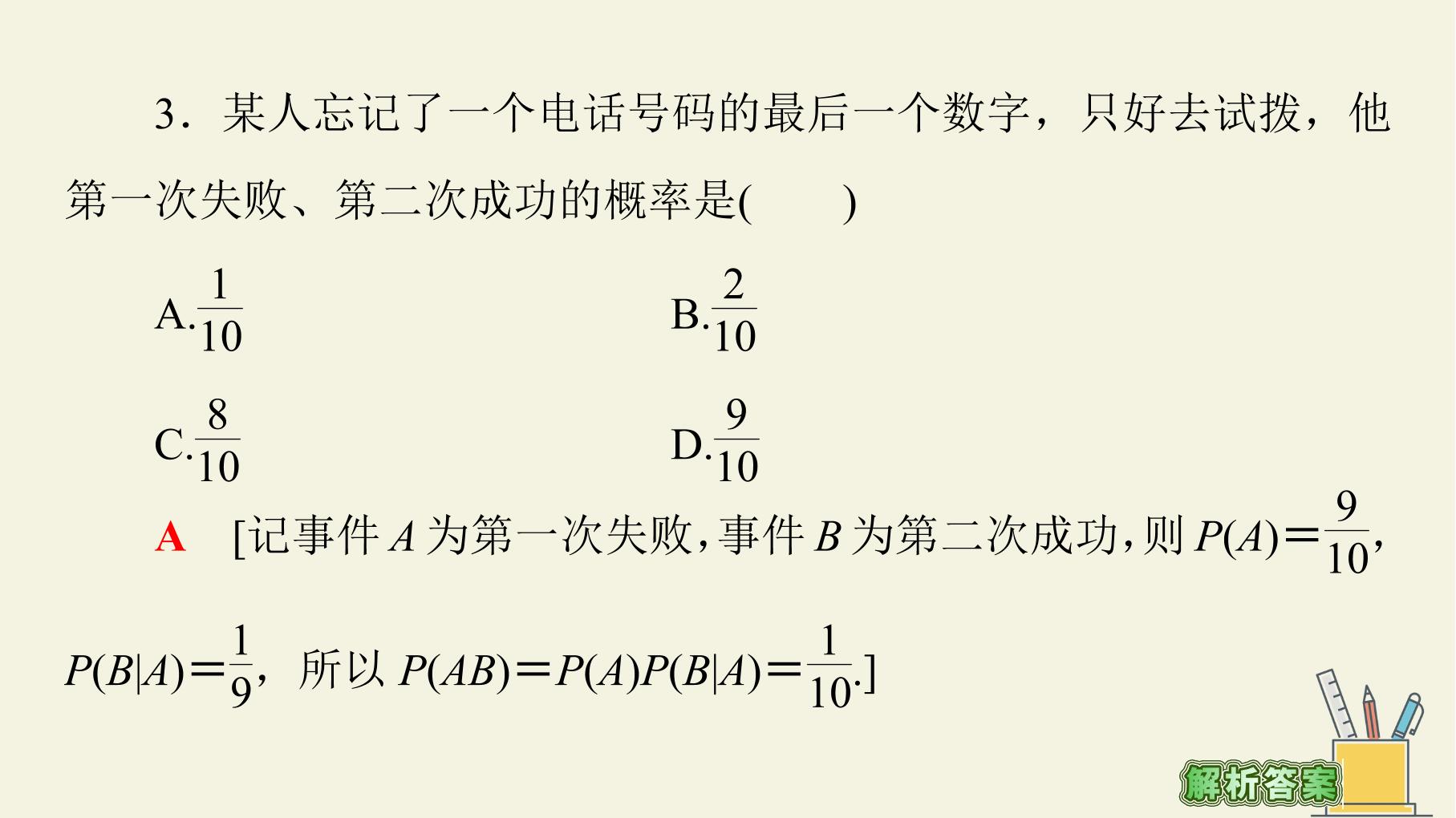 3．某人忘记了一个电话号码的最后一个数字，只好去试拨，他第一次失败、第二次成功的概率是(　　)

A.$\frac{1}{10}$ B.$\frac{2}{10}$

C.$\frac{8}{10}$ D.$\frac{9}{10}$

A [记事件$A$为第一次失败，事件$B$为第二次成功，则$P(A)=\frac{9}{10}$，$P(B|A)=\frac{1}{9}$，所以$P(AB)=P(A)P(B|A)=\frac{1}{10}$.]

解析答案